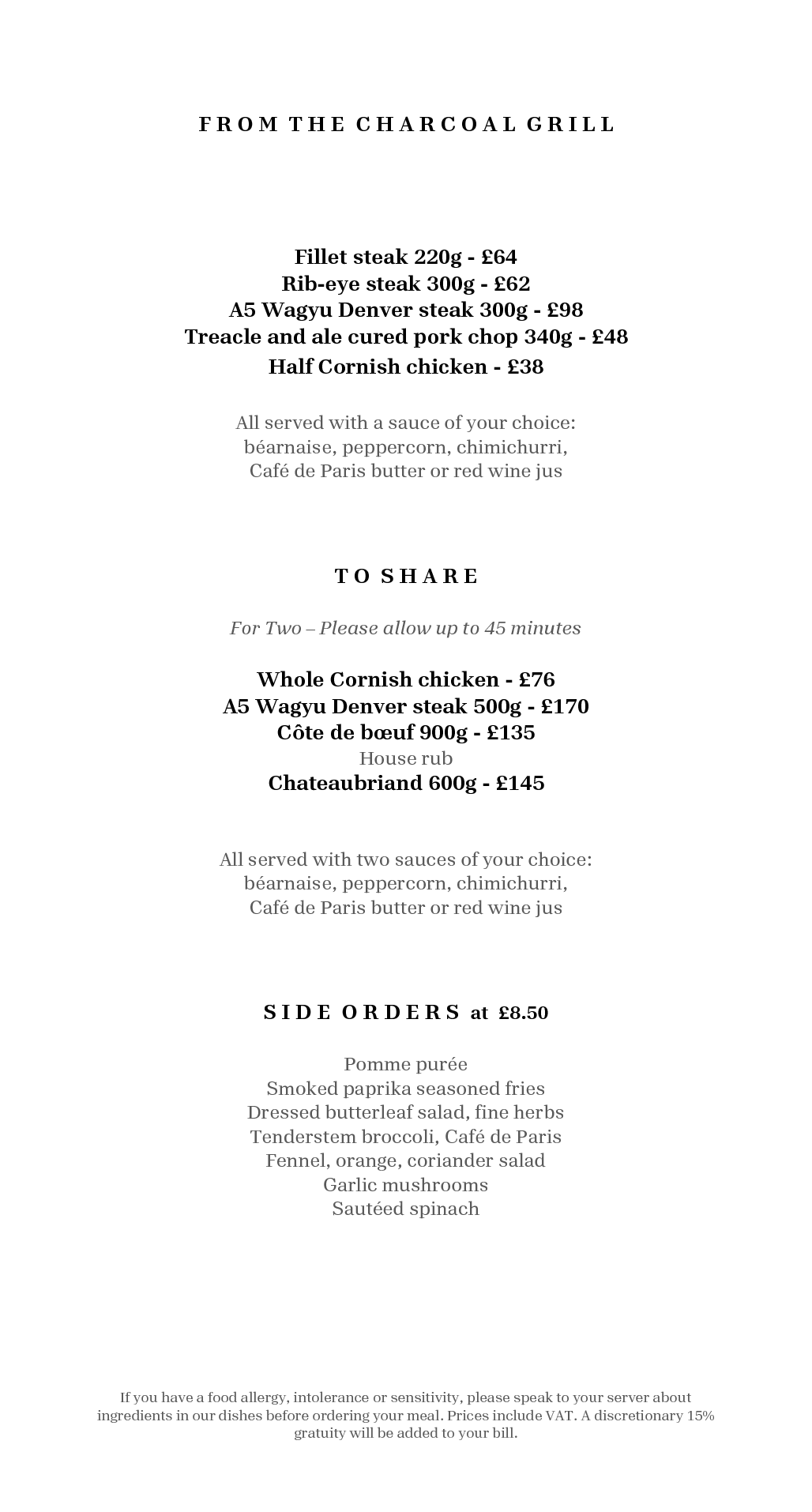 FROM THE CHARCOAL GRILL

Fillet steak 220g - £64
Rib-eye steak 300g - £62
A5 Wagyu Denver steak 300g - £98
Treacle and ale cured pork chop 340g - £48
Half Cornish chicken - £38

All served with a sauce of your choice:
béarnaise, peppercorn, chimichurri,
Café de Paris butter or red wine jus

TO SHARE

For Two – Please allow up to 45 minutes

Whole Cornish chicken - £76
A5 Wagyu Denver steak 500g - £170
Côte de bœuf 900g - £135
House rub
Chateaubriand 600g - £145

All served with two sauces of your choice:
béarnaise, peppercorn, chimichurri,
Café de Paris butter or red wine jus

SIDE ORDERS at £8.50

Pomme purée
Smoked paprika seasoned fries
Dressed butterleaf salad, fine herbs
Tenderstem broccoli, Café de Paris
Fennel, orange, coriander salad
Garlic mushrooms
Sautéed spinach

If you have a food allergy, intolerance or sensitivity, please speak to your server about ingredients in our dishes before ordering your meal. Prices include VAT. A discretionary 15% gratuity will be added to your bill.